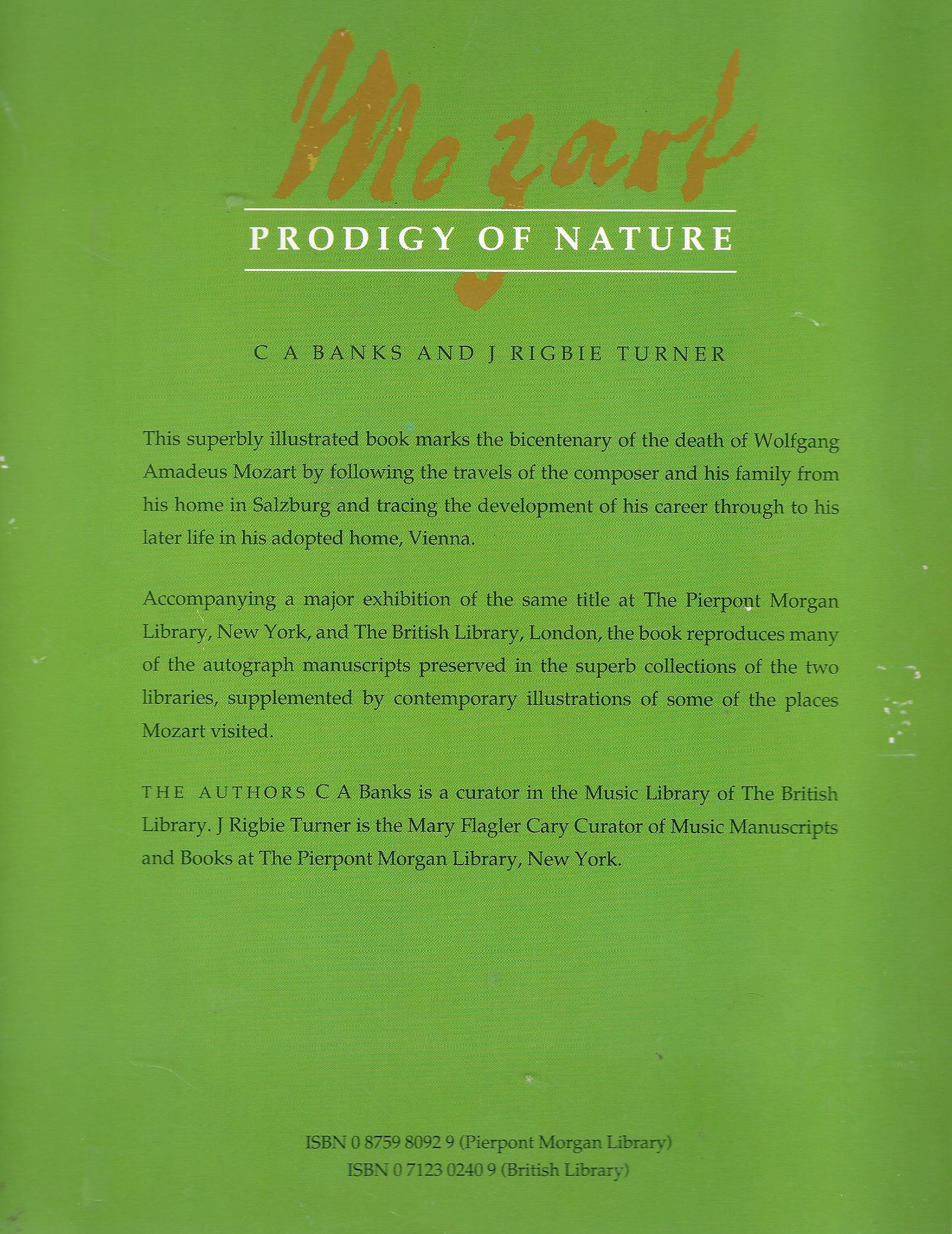 Mozart

PRODIGY OF NATURE

C A BANKS AND J RIGBIE TURNER

This superbly illustrated book marks the bicentenary of the death of Wolfgang Amadeus Mozart by following the travels of the composer and his family from his home in Salzburg and tracing the development of his career through to his later life in his adopted home, Vienna.

Accompanying a major exhibition of the same title at The Pierpont Morgan Library, New York, and The British Library, London, the book reproduces many of the autograph manuscripts preserved in the superb collections of the two libraries, supplemented by contemporary illustrations of some of the places Mozart visited.

THE AUTHORS C A Banks is a curator in the Music Library of The British Library. J Rigbie Turner is the Mary Flagler Cary Curator of Music Manuscripts and Books at The Pierpont Morgan Library, New York.

ISBN 0 8759 8092 9 (Pierpont Morgan Library)
ISBN 0 7123 0240 9 (British Library)